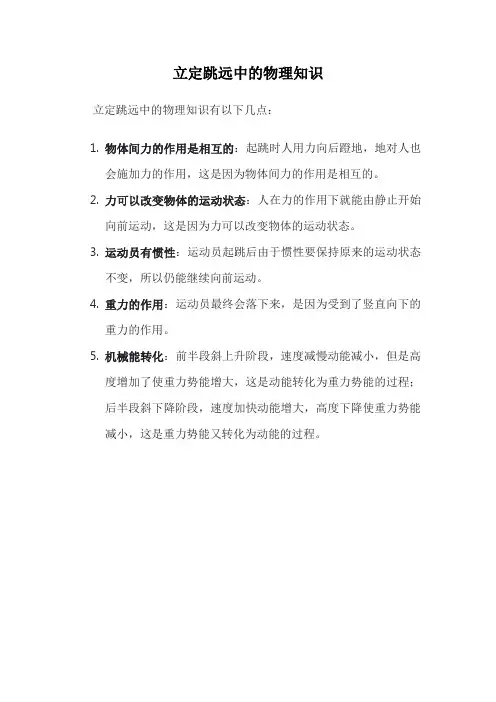 立定跳远中的物理知识

立定跳远中的物理知识有以下几点：

1. 物体间力的作用是相互的：起跳时人用力向后蹬地，地对人也会施加力的作用，这是因为物体间力的作用是相互的。

2. 力可以改变物体的运动状态：人在力的作用下就能由静止开始向前运动，这是因为力可以改变物体的运动状态。

3. 运动员有惯性：运动员起跳后由于惯性要保持原来的运动状态不变，所以仍能继续向前运动。

4. 重力的作用：运动员最终会落下来，是因为受到了竖直向下的重力的作用。

5. 机械能转化：前半段斜上升阶段，速度减慢动能减小，但是高度增加了使重力势能增大，这是动能转化为重力势能的过程；后半段斜下降阶段，速度加快动能增大，高度下降使重力势能减小，这是重力势能又转化为动能的过程。